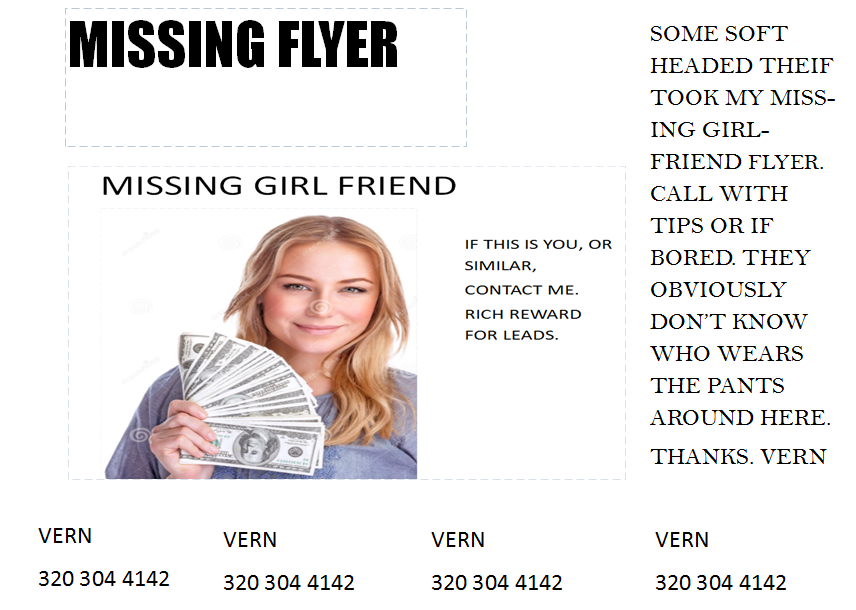 MISSING FLYER

MISSING GIRL FRIEND

IF THIS IS YOU, OR SIMILAR, CONTACT ME. RICH REWARD FOR LEADS.

SOME SOFT HEADED THEIF TOOK MY MISSING GIRLFRIEND FLYER. CALL WITH TIPS OR IF BORED. THEY OBVIOUSLY DON'T KNOW WHO WEARS THE PANTS AROUND HERE.

THANKS. VERN

VERN
320 304 4142

VERN
320 304 4142

VERN
320 304 4142

VERN
320 304 4142